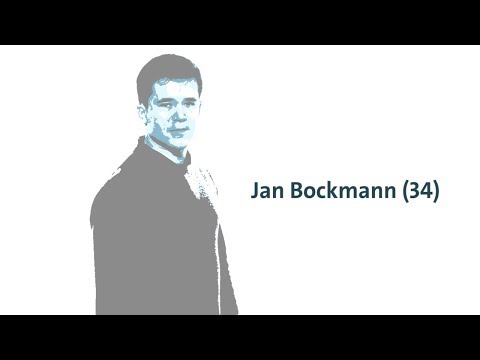 Jan Bockmann (34)